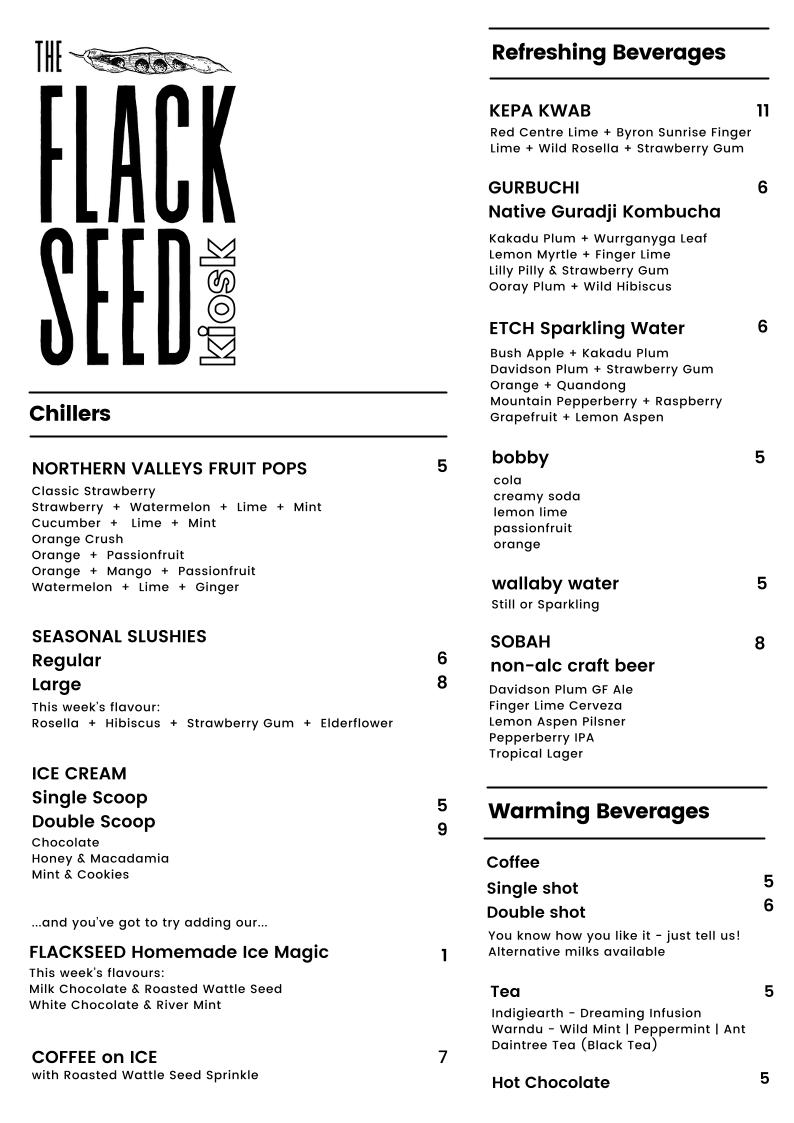 THE FLACK SEED kiosk

Chillers

NORTHERN VALLEYS FRUIT POPS 5
Classic Strawberry
Strawberry + Watermelon + Lime + Mint
Cucumber + Lime + Mint
Orange Crush
Orange + Passionfruit
Orange + Mango + Passionfruit
Watermelon + Lime + Ginger

SEASONAL SLUSHIES
Regular 6
Large 8
This week's flavour:
Rosella + Hibiscus + Strawberry Gum + Elderflower

ICE CREAM
Single Scoop 5
Double Scoop 9
Chocolate
Honey & Macadamia
Mint & Cookies

...and you've got to try adding our...
FLACKSEED Homemade Ice Magic 1
This week's flavours:
Milk Chocolate & Roasted Wattle Seed
White Chocolate & River Mint

COFFEE on ICE 7
with Roasted Wattle Seed Sprinkle

Refreshing Beverages

KEPA KWAB 11
Red Centre Lime + Byron Sunrise Finger Lime + Wild Rosella + Strawberry Gum

GURBUCHI 6
Native Guradji Kombucha
Kakadu Plum + Wurrganyga Leaf
Lemon Myrtle + Finger Lime
Lilly Pilly & Strawberry Gum
Ooray Plum + Wild Hibiscus

ETCH Sparkling Water 6
Bush Apple + Kakadu Plum
Davidson Plum + Strawberry Gum
Orange + Quandong
Mountain Pepperberry + Raspberry
Grapefruit + Lemon Aspen

bobby 5
cola
creamy soda
lemon lime
passionfruit
orange

wallaby water 5
Still or Sparkling

SOBAH 8
non-alc craft beer
Davidson Plum GF Ale
Finger Lime Cerveza
Lemon Aspen Pilsner
Pepperberry IPA
Tropical Lager

Warming Beverages

Coffee
Single shot 5
Double shot 6
You know how you like it - just tell us!
Alternative milks available

Tea 5
Indigiearth - Dreaming Infusion
Warndu - Wild Mint | Peppermint | Ant
Daintree Tea (Black Tea)

Hot Chocolate 5